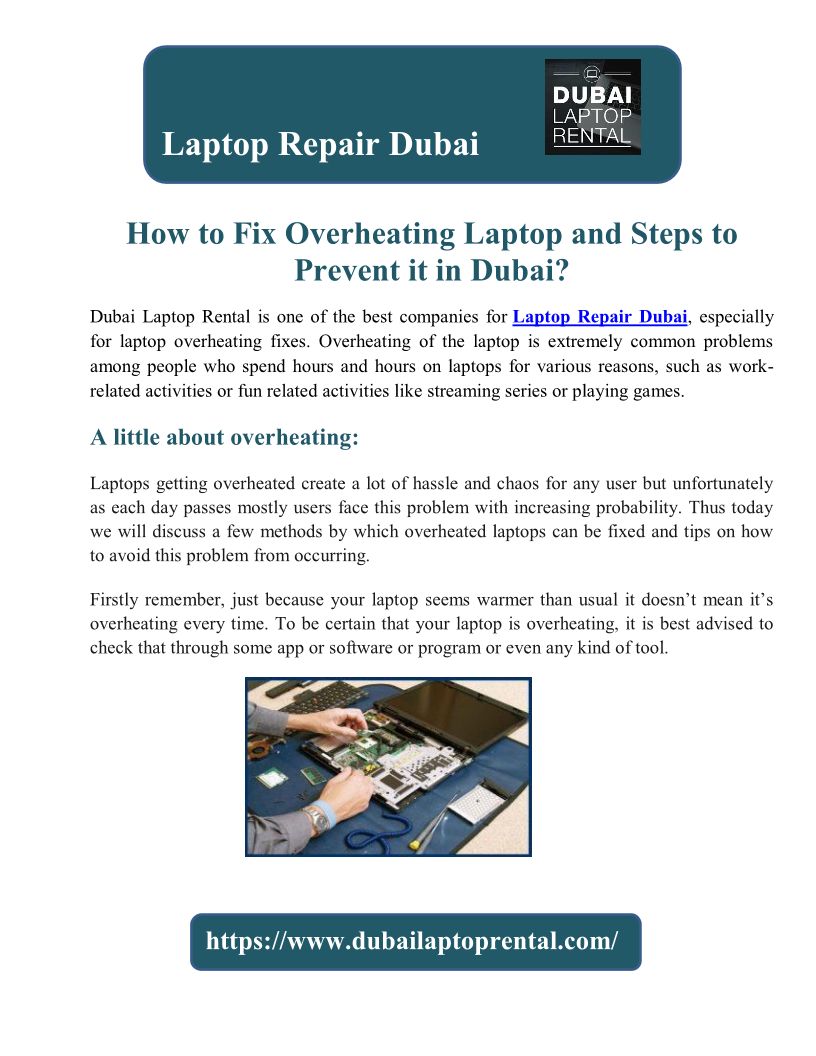 Laptop Repair Dubai

DUBAI LAPTOP RENTAL

How to Fix Overheating Laptop and Steps to Prevent it in Dubai?

Dubai Laptop Rental is one of the best companies for Laptop Repair Dubai, especially for laptop overheating fixes. Overheating of the laptop is extremely common problems among people who spend hours and hours on laptops for various reasons, such as work-related activities or fun related activities like streaming series or playing games.

A little about overheating:

Laptops getting overheated create a lot of hassle and chaos for any user but unfortunately as each day passes mostly users face this problem with increasing probability. Thus today we will discuss a few methods by which overheated laptops can be fixed and tips on how to avoid this problem from occurring.

Firstly remember, just because your laptop seems warmer than usual it doesn't mean it's overheating every time. To be certain that your laptop is overheating, it is best advised to check that through some app or software or program or even any kind of tool.

https://www.dubailaptoprental.com/